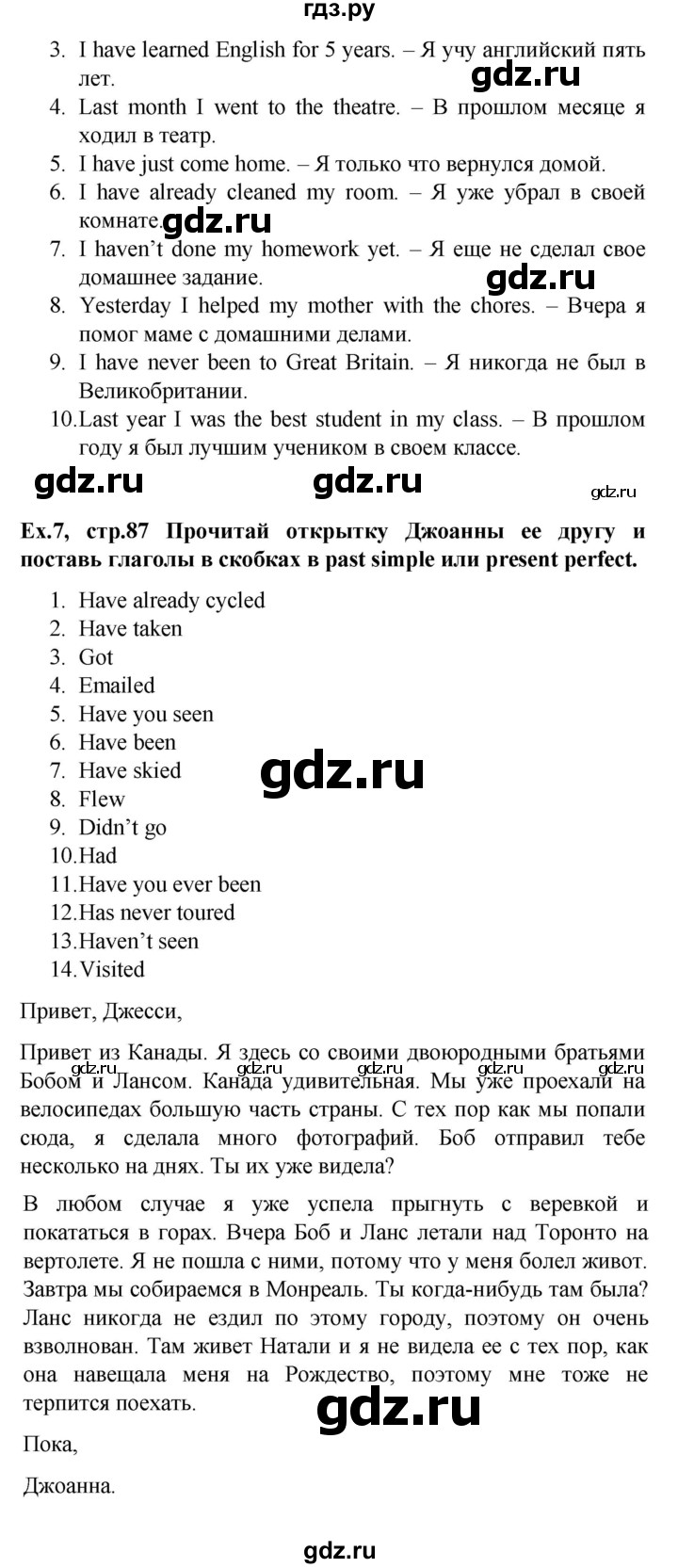 гдз.ру

3. I have learned English for 5 years. – Я учу английский пять лет.
gdz.ru
4. Last month I went to the theatre. – В прошлом месяце я ходил в театр.
5. I have just come home. – Я только что вернулся домой.
6. I have already cleaned my room. – Я уже убрал в своей комнате.
gdz.ru
7. I haven't done my homework yet. – Я еще не сделал свое домашнее задание.
gdz.ru
8. Yesterday I helped my mother with the chores. – Вчера я помог маме с домашними делами.
9. I have never been to Great Britain. – Я никогда не был в Великобритании.
10. Last year I was the best student in my class. – В прошлом году я был лучшим учеником в своем классе.

gdz.ru gdz.ru gdz.ru

Ex.7, стр.87 Прочитай открытку Джоанны ее другу и поставь глаголы в скобках в past simple или present perfect.

1. Have already cycled
2. Have taken
3. Got
4. Emailed
5. Have you seen
6. Have been
7. Have skied
8. Flew
9. Didn't go
10. Had
11. Have you ever been
12. Has never toured
13. Haven't seen
14. Visited

gdz.ru

Привет, Джесси,

Привет из Канады. Я здесь со своими двоюродными братьями Бобом и Лансом. Канада удивительная. Мы уже проехали на велосипедах большую часть страны. С тех пор как мы попали сюда, я сделала много фотографий. Боб отправил тебе несколько на днях. Ты их уже видела?

gdz.ru gdz.ru gdz.ru gdz.ru gdz.ru

В любом случае я уже успела прыгнуть с веревкой и покататься в горах. Вчера Боб и Ланс летали над Торонто на вертолете. Я не пошла с ними, потому что у меня болел живот. Завтра мы собираемся в Монреаль. Ты когда-нибудь там была? Ланс никогда не ездил по этому городу, поэтому он очень взволнован. Там живет Натали и я не видела ее с тех пор, как она навещала меня на Рождество, поэтому мне тоже не терпится поехать.

gdz.ru

Пока,

Джоанна.

gdz.ru